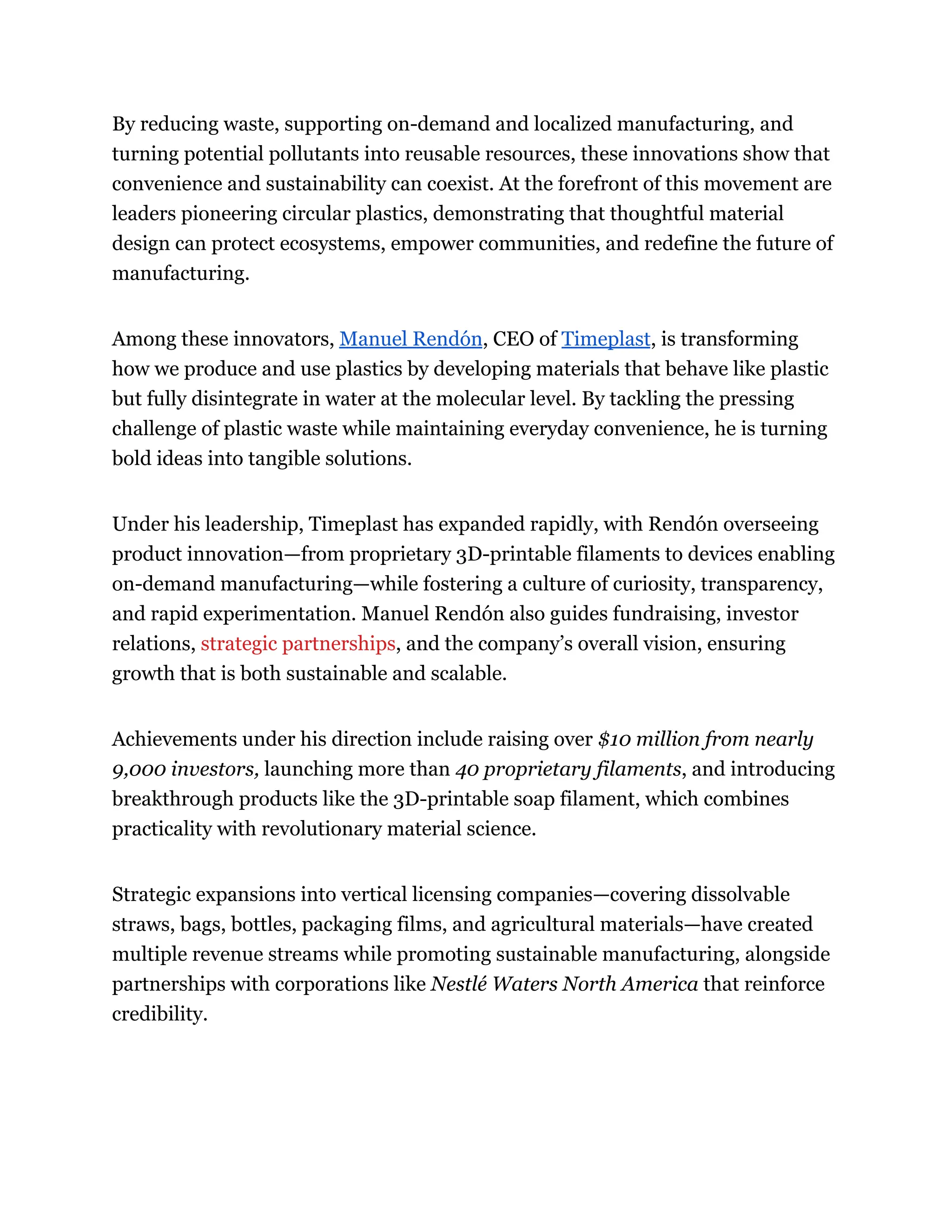 By reducing waste, supporting on-demand and localized manufacturing, and turning potential pollutants into reusable resources, these innovations show that convenience and sustainability can coexist. At the forefront of this movement are leaders pioneering circular plastics, demonstrating that thoughtful material design can protect ecosystems, empower communities, and redefine the future of manufacturing.

Among these innovators, Manuel Rendón, CEO of Timeplast, is transforming how we produce and use plastics by developing materials that behave like plastic but fully disintegrate in water at the molecular level. By tackling the pressing challenge of plastic waste while maintaining everyday convenience, he is turning bold ideas into tangible solutions.

Under his leadership, Timeplast has expanded rapidly, with Rendón overseeing product innovation—from proprietary 3D-printable filaments to devices enabling on-demand manufacturing—while fostering a culture of curiosity, transparency, and rapid experimentation. Manuel Rendón also guides fundraising, investor relations, strategic partnerships, and the company's overall vision, ensuring growth that is both sustainable and scalable.

Achievements under his direction include raising over $10 million from nearly 9,000 investors, launching more than 40 proprietary filaments, and introducing breakthrough products like the 3D-printable soap filament, which combines practicality with revolutionary material science.

Strategic expansions into vertical licensing companies—covering dissolvable straws, bags, bottles, packaging films, and agricultural materials—have created multiple revenue streams while promoting sustainable manufacturing, alongside partnerships with corporations like Nestlé Waters North America that reinforce credibility.